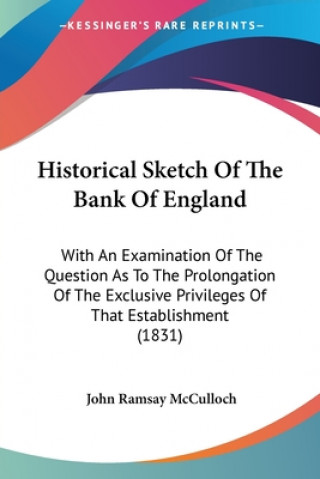 —KESSINGER'S RARE REPRINTS—

Historical Sketch Of The Bank Of England

With An Examination Of The Question As To The Prolongation Of The Exclusive Privileges Of That Establishment (1831)

John Ramsay McCulloch